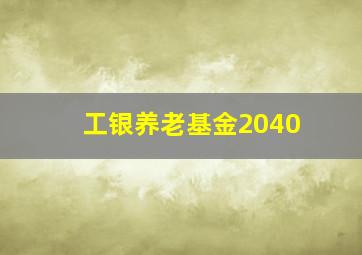 工银养老基金2040